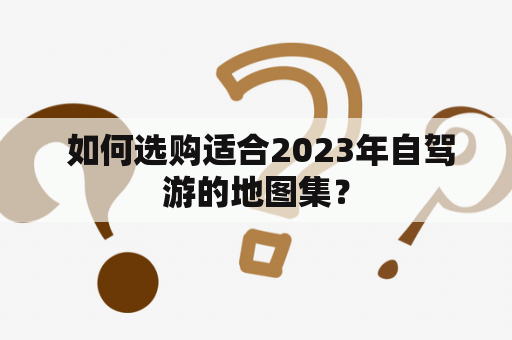 如何选购适合2023年自驾游的地图集？